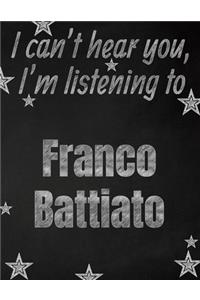 I can't hear you, I'm listening to

Franco Battiato